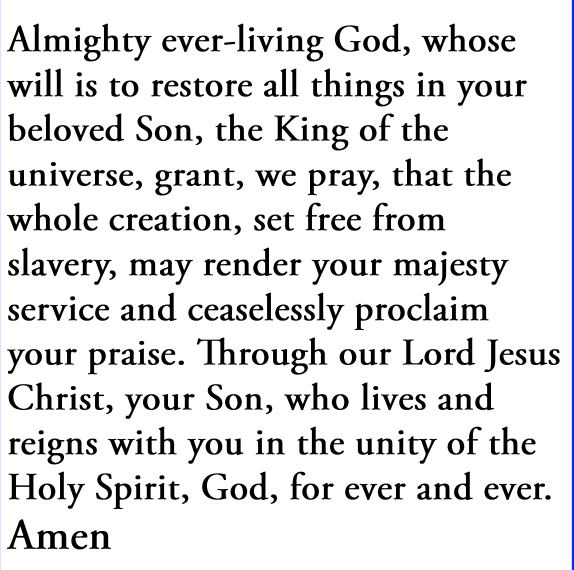 Almighty ever-living God, whose will is to restore all things in your beloved Son, the King of the universe, grant, we pray, that the whole creation, set free from slavery, may render your majesty service and ceaselessly proclaim your praise. Through our Lord Jesus Christ, your Son, who lives and reigns with you in the unity of the Holy Spirit, God, for ever and ever. Amen